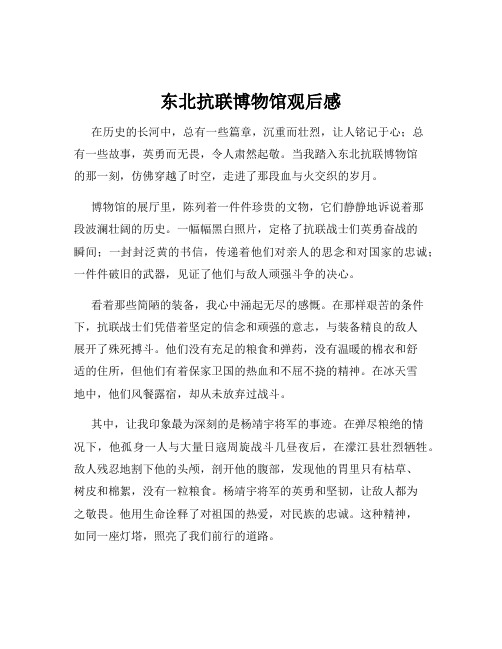 东北抗联博物馆观后感

在历史的长河中，总有一些篇章，沉重而壮烈，让人铭记于心；总有一些故事，英勇而无畏，令人肃然起敬。当我踏入东北抗联博物馆的那一刻，仿佛穿越了时空，走进了那段血与火交织的岁月。

博物馆的展厅里，陈列着一件件珍贵的文物，它们静静地诉说着那段波澜壮阔的历史。一幅幅黑白照片，定格了抗联战士们英勇奋战的瞬间；一封封泛黄的书信，传递着他们对亲人的思念和对国家的忠诚；一件件破旧的武器，见证了他们与敌人顽强斗争的决心。

看着那些简陋的装备，我心中涌起无尽的感慨。在那样艰苦的条件下，抗联战士们凭借着坚定的信念和顽强的意志，与装备精良的敌人展开了殊死搏斗。他们没有充足的粮食和弹药，没有温暖的棉衣和舒适的住所，但他们有着保家卫国的热血和不屈不挠的精神。在冰天雪地中，他们风餐露宿，却从未放弃过战斗。

其中，让我印象最为深刻的是杨靖宇将军的事迹。在弹尽粮绝的情况下，他孤身一人与大量日寇周旋战斗几昼夜后，在濛江县壮烈牺牲。敌人残忍地割下他的头颅，剖开他的腹部，发现他的胃里只有枯草、树皮和棉絮，没有一粒粮食。杨靖宇将军的英勇和坚韧，让敌人都为之敬畏。他用生命诠释了对祖国的热爱，对民族的忠诚。这种精神，如同一座灯塔，照亮了我们前行的道路。